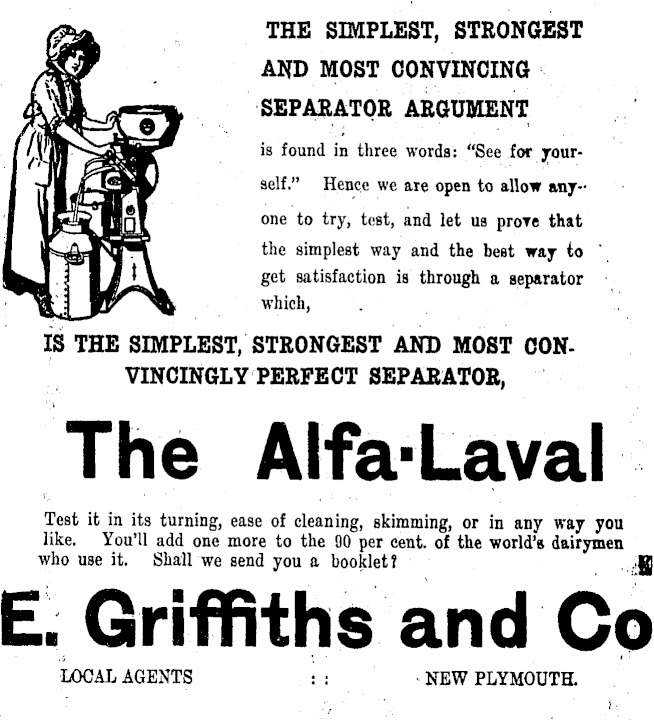 THE SIMPLEST, STRONGEST AND MOST CONVINCING SEPARATOR ARGUMENT

is found in three words: "See for yourself." Hence we are open to allow anyone to try, test, and let us prove that the simplest way and the best way to get satisfaction is through a separator which,

IS THE SIMPLEST, STRONGEST AND MOST CONVINCINGLY PERFECT SEPARATOR,

The Alfa-Laval

Test it in its turning, ease of cleaning, skimming, or in any way you like. You'll add one more to the 90 per cent. of the world's dairymen who use it. Shall we send you a booklet?

E. Griffiths and Co

LOCAL AGENTS : : NEW PLYMOUTH.